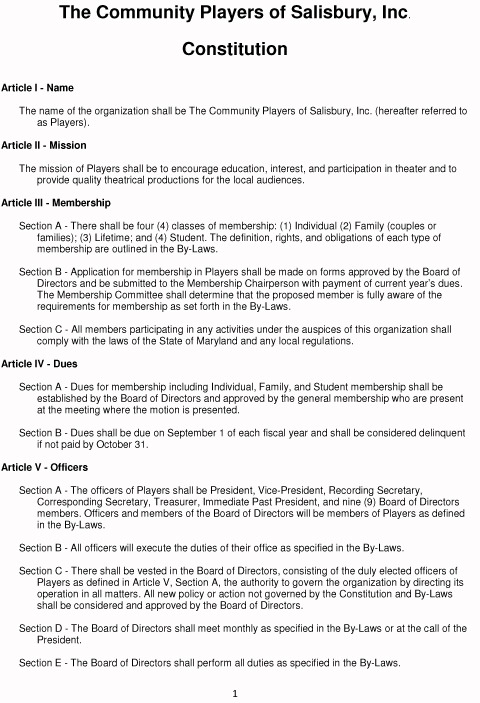 The Community Players of Salisbury, Inc.

Constitution

Article I - Name

The name of the organization shall be The Community Players of Salisbury, Inc. (hereafter referred to as Players).

Article II - Mission

The mission of Players shall be to encourage education, interest, and participation in theater and to provide quality theatrical productions for the local audiences.

Article III - Membership

Section A - There shall be four (4) classes of membership: (1) Individual (2) Family (couples or families); (3) Lifetime; and (4) Student. The definition, rights, and obligations of each type of membership are outlined in the By-Laws.

Section B - Application for membership in Players shall be made on forms approved by the Board of Directors and be submitted to the Membership Chairperson with payment of current year's dues. The Membership Committee shall determine that the proposed member is fully aware of the requirements for membership as set forth in the By-Laws.

Section C - All members participating in any activities under the auspices of this organization shall comply with the laws of the State of Maryland and any local regulations.

Article IV - Dues

Section A - Dues for membership including Individual, Family, and Student membership shall be established by the Board of Directors and approved by the general membership who are present at the meeting where the motion is presented.

Section B - Dues shall be due on September 1 of each fiscal year and shall be considered delinquent if not paid by October 31.

Article V - Officers

Section A - The officers of Players shall be President, Vice-President, Recording Secretary, Corresponding Secretary, Treasurer, Immediate Past President, and nine (9) Board of Directors members. Officers and members of the Board of Directors will be members of Players as defined in the By-Laws.

Section B - All officers will execute the duties of their office as specified in the By-Laws.

Section C - There shall be vested in the Board of Directors, consisting of the duly elected officers of Players as defined in Article V, Section A, the authority to govern the organization by directing its operation in all matters. All new policy or action not governed by the Constitution and By-Laws shall be considered and approved by the Board of Directors.

Section D - The Board of Directors shall meet monthly as specified in the By-Laws or at the call of the President.

Section E - The Board of Directors shall perform all duties as specified in the By-Laws.

1